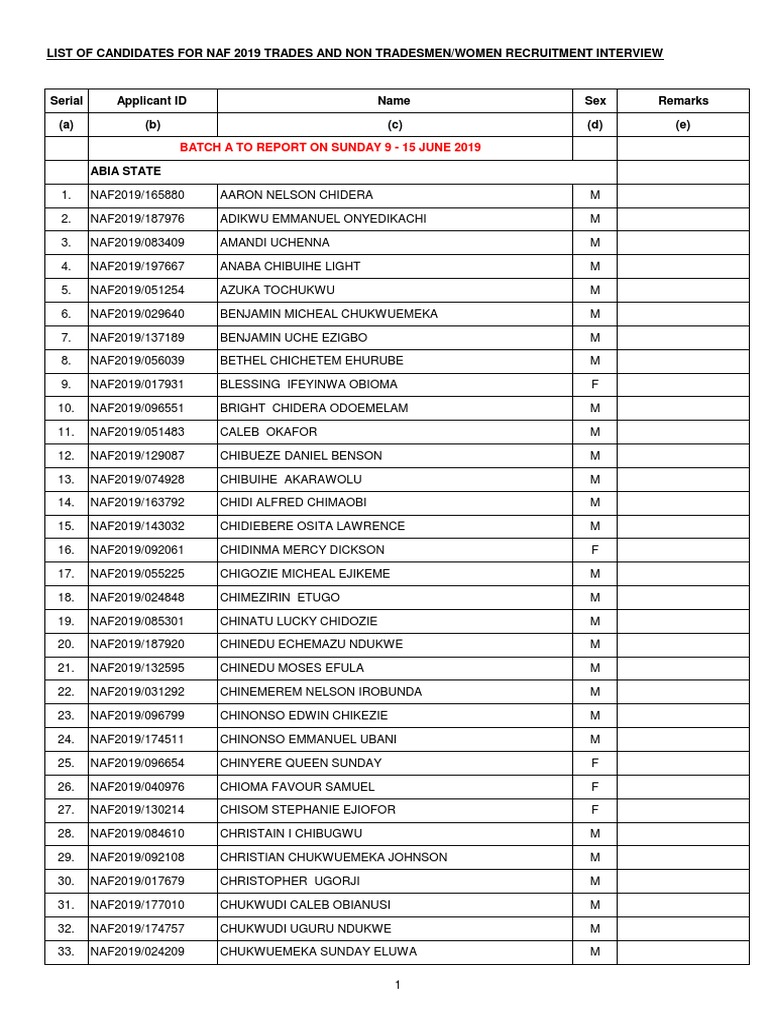 LIST OF CANDIDATES FOR NAF 2019 TRADES AND NON TRADESMEN/WOMEN RECRUITMENT INTERVIEW

| Serial | Applicant ID | Name | Sex | Remarks |
|---|---|---|---|---|
| (a) | (b) | (c) | (d) | (e) |
| | BATCH A TO REPORT ON SUNDAY 9 - 15 JUNE 2019 | | | |
| | ABIA STATE | | | |
| 1. | NAF2019/165880 | AARON NELSON CHIDERA | M | |
| 2. | NAF2019/187976 | ADIKWU EMMANUEL ONYEDIKACHI | M | |
| 3. | NAF2019/083409 | AMANDI UCHENNA | M | |
| 4. | NAF2019/197667 | ANABA CHIBUIHE LIGHT | M | |
| 5. | NAF2019/051254 | AZUKA TOCHUKWU | M | |
| 6. | NAF2019/029640 | BENJAMIN MICHEAL CHUKWUEMEKA | M | |
| 7. | NAF2019/137189 | BENJAMIN UCHE EZIGBO | M | |
| 8. | NAF2019/056039 | BETHEL CHICHETEM EHURUBE | M | |
| 9. | NAF2019/017931 | BLESSING IFEYINWA OBIOMA | F | |
| 10. | NAF2019/096551 | BRIGHT CHIDERA ODOEMELAM | M | |
| 11. | NAF2019/051483 | CALEB OKAFOR | M | |
| 12. | NAF2019/129087 | CHIBUEZE DANIEL BENSON | M | |
| 13. | NAF2019/074928 | CHIBUIHE AKARAWOLU | M | |
| 14. | NAF2019/163792 | CHIDI ALFRED CHIMAOBI | M | |
| 15. | NAF2019/143032 | CHIDIEBERE OSITA LAWRENCE | M | |
| 16. | NAF2019/092061 | CHIDINMA MERCY DICKSON | F | |
| 17. | NAF2019/055225 | CHIGOZIE MICHEAL EJIKEME | M | |
| 18. | NAF2019/024848 | CHIMEZIRIN ETUGO | M | |
| 19. | NAF2019/085301 | CHINATU LUCKY CHIDOZIE | M | |
| 20. | NAF2019/187920 | CHINEDU ECHEMAZU NDUKWE | M | |
| 21. | NAF2019/132595 | CHINEDU MOSES EFULA | M | |
| 22. | NAF2019/031292 | CHINEMEREM NELSON IROBUNDA | M | |
| 23. | NAF2019/096799 | CHINONSO EDWIN CHIKEZIE | M | |
| 24. | NAF2019/174511 | CHINONSO EMMANUEL UBANI | M | |
| 25. | NAF2019/096654 | CHINYERE QUEEN SUNDAY | F | |
| 26. | NAF2019/040976 | CHIOMA FAVOUR SAMUEL | F | |
| 27. | NAF2019/130214 | CHISOM STEPHANIE EJIOFOR | F | |
| 28. | NAF2019/084610 | CHRISTAIN I CHIBUGWU | M | |
| 29. | NAF2019/092108 | CHRISTIAN CHUKWUEMEKA JOHNSON | M | |
| 30. | NAF2019/017679 | CHRISTOPHER UGORJI | M | |
| 31. | NAF2019/177010 | CHUKWUDI CALEB OBIANUSI | M | |
| 32. | NAF2019/174757 | CHUKWUDI UGURU NDUKWE | M | |
| 33. | NAF2019/024209 | CHUKWUEMEKA SUNDAY ELUWA | M | |

1